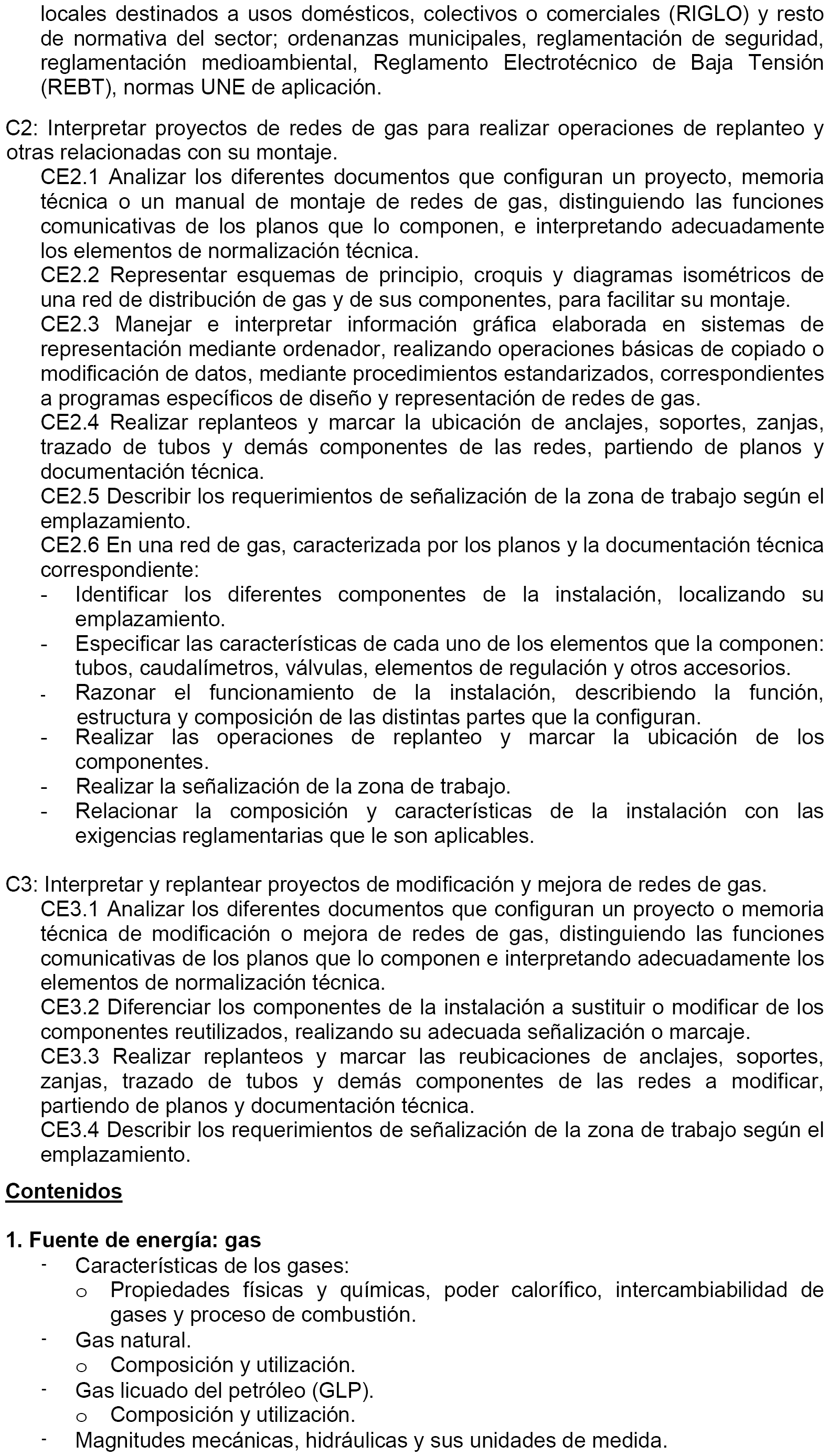 locales destinados a usos domésticos, colectivos o comerciales (RIGLO) y resto de normativa del sector; ordenanzas municipales, reglamentación de seguridad, reglamentación medioambiental, Reglamento Electrotécnico de Baja Tensión (REBT), normas UNE de aplicación.

C2: Interpretar proyectos de redes de gas para realizar operaciones de replanteo y otras relacionadas con su montaje.
CE2.1 Analizar los diferentes documentos que configuran un proyecto, memoria técnica o un manual de montaje de redes de gas, distinguiendo las funciones comunicativas de los planos que lo componen, e interpretando adecuadamente los elementos de normalización técnica.
CE2.2 Representar esquemas de principio, croquis y diagramas isométricos de una red de distribución de gas y de sus componentes, para facilitar su montaje.
CE2.3 Manejar e interpretar información gráfica elaborada en sistemas de representación mediante ordenador, realizando operaciones básicas de copiado o modificación de datos, mediante procedimientos estandarizados, correspondientes a programas específicos de diseño y representación de redes de gas.
CE2.4 Realizar replanteos y marcar la ubicación de anclajes, soportes, zanjas, trazado de tubos y demás componentes de las redes, partiendo de planos y documentación técnica.
CE2.5 Describir los requerimientos de señalización de la zona de trabajo según el emplazamiento.
CE2.6 En una red de gas, caracterizada por los planos y la documentación técnica correspondiente:
- Identificar los diferentes componentes de la instalación, localizando su emplazamiento.
- Especificar las características de cada uno de los elementos que la componen: tubos, caudalímetros, válvulas, elementos de regulación y otros accesorios.
- Razonar el funcionamiento de la instalación, describiendo la función, estructura y composición de las distintas partes que la configuran.
- Realizar las operaciones de replanteo y marcar la ubicación de los componentes.
- Realizar la señalización de la zona de trabajo.
- Relacionar la composición y características de la instalación con las exigencias reglamentarias que le son aplicables.

C3: Interpretar y replantear proyectos de modificación y mejora de redes de gas.
CE3.1 Analizar los diferentes documentos que configuran un proyecto o memoria técnica de modificación o mejora de redes de gas, distinguiendo las funciones comunicativas de los planos que lo componen e interpretando adecuadamente los elementos de normalización técnica.
CE3.2 Diferenciar los componentes de la instalación a sustituir o modificar de los componentes reutilizados, realizando su adecuada señalización o marcaje.
CE3.3 Realizar replanteos y marcar las reubicaciones de anclajes, soportes, zanjas, trazado de tubos y demás componentes de las redes a modificar, partiendo de planos y documentación técnica.
CE3.4 Describir los requerimientos de señalización de la zona de trabajo según el emplazamiento.

Contenidos

1. Fuente de energía: gas
- Características de los gases:
o Propiedades físicas y químicas, poder calorífico, intercambiabilidad de gases y proceso de combustión.
- Gas natural.
o Composición y utilización.
- Gas licuado del petróleo (GLP).
o Composición y utilización.
- Magnitudes mecánicas, hidráulicas y sus unidades de medida.